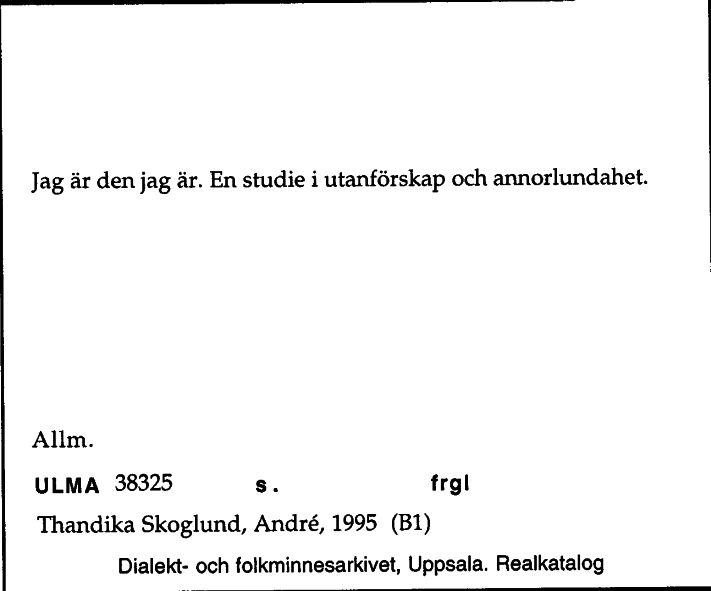 Jag är den jag är. En studie i utanförskap och annorlundahet.

Allm.

ULMA 38325 s. frgl

Thandika Skoglund, André, 1995 (B1)

Dialekt- och folkminnesarkivet, Uppsala. Realkatalog